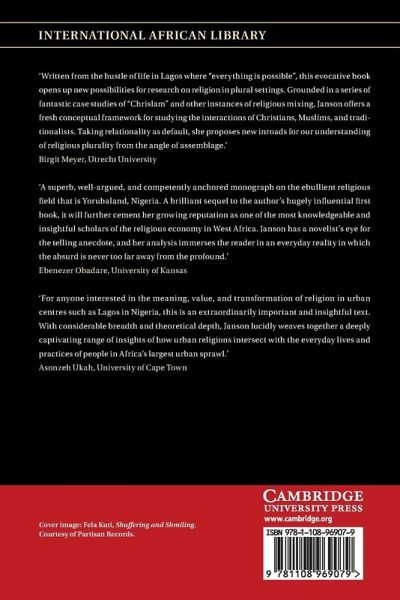 INTERNATIONAL AFRICAN LIBRARY

'Written from the hustle of life in Lagos where "everything is possible", this evocative book opens up new possibilities for research on religion in plural settings. Grounded in a series of fantastic case studies of "Chrislam" and other instances of religious mixing, Janson offers a fresh conceptual framework for studying the interactions of Christians, Muslims, and traditionalists. Taking relationality as default, she proposes new inroads for our understanding of religious plurality from the angle of assemblage.'
Birgit Meyer, Utrecht University

'A superb, well-argued, and competently anchored monograph on the ebullient religious field that is Yorubaland, Nigeria. A brilliant sequel to the author's hugely influential first book, it will further cement her growing reputation as one of the most knowledgeable and insightful scholars of the religious economy in West Africa. Janson has a novelist's eye for the telling anecdote, and her analysis immerses the reader in an everyday reality in which the absurd is never too far away from the profound.'
Ebenezer Obadare, University of Kansas

'For anyone interested in the meaning, value, and transformation of religion in urban centres such as Lagos in Nigeria, this is an extraordinarily important and insightful text. With considerable breadth and theoretical depth, Janson lucidly weaves together a deeply captivating range of insights of how urban religions intersect with the everyday lives and practices of people in Africa's largest urban sprawl.'
Asonzeh Ukah, University of Cape Town

Cover image: Fela Kuti, Shuffering and Shmiling. Courtesy of Partisan Records.

CAMBRIDGE
UNIVERSITY PRESS
www.cambridge.org

ISBN 978-1-108-96907-9

9 781108 969079 >